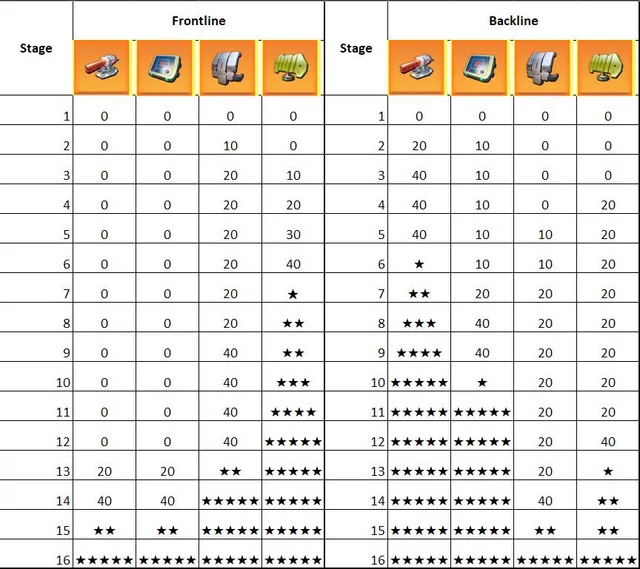 | Stage | Frontline | | | | Stage | Backline | | | |
|---|---|---|---|---|---|---|---|---|---|
| 1 | 0 | 0 | 0 | 0 | 1 | 0 | 0 | 0 | 0 |
| 2 | 0 | 0 | 10 | 0 | 2 | 20 | 10 | 0 | 0 |
| 3 | 0 | 0 | 20 | 10 | 3 | 40 | 10 | 0 | 0 |
| 4 | 0 | 0 | 20 | 20 | 4 | 40 | 10 | 0 | 20 |
| 5 | 0 | 0 | 20 | 30 | 5 | 40 | 10 | 10 | 20 |
| 6 | 0 | 0 | 20 | 40 | 6 | ★ | 10 | 10 | 20 |
| 7 | 0 | 0 | 20 | ★ | 7 | ★★ | 20 | 20 | 20 |
| 8 | 0 | 0 | 20 | ★★ | 8 | ★★★ | 40 | 20 | 20 |
| 9 | 0 | 0 | 40 | ★★ | 9 | ★★★★ | 40 | 20 | 20 |
| 10 | 0 | 0 | 40 | ★★★ | 10 | ★★★★★ | ★ | 20 | 20 |
| 11 | 0 | 0 | 40 | ★★★★ | 11 | ★★★★★ | ★★★★★ | 20 | 20 |
| 12 | 0 | 0 | 40 | ★★★★★ | 12 | ★★★★★ | ★★★★★ | 20 | 40 |
| 13 | 20 | 20 | ★★ | ★★★★★ | 13 | ★★★★★ | ★★★★★ | 20 | ★ |
| 14 | 40 | 40 | ★★★★★ | ★★★★★ | 14 | ★★★★★ | ★★★★★ | 40 | ★★ |
| 15 | ★★ | ★★ | ★★★★★ | ★★★★★ | 15 | ★★★★★ | ★★★★★ | ★★ | ★★ |
| 16 | ★★★★★ | ★★★★★ | ★★★★★ | ★★★★★ | 16 | ★★★★★ | ★★★★★ | ★★★★★ | ★★★★★ |